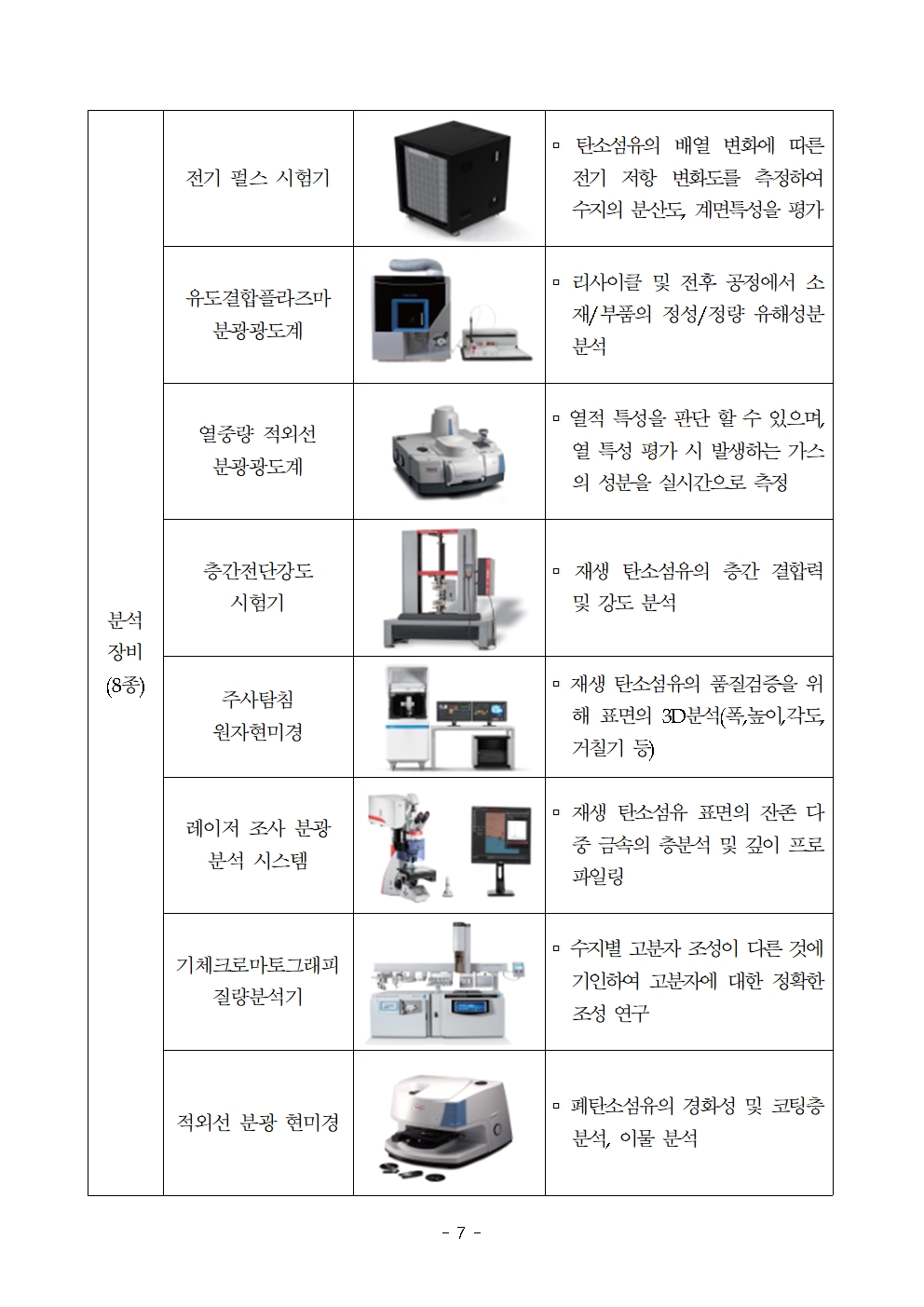 | 분석 장비 (8종) | 전기 펄스 시험기 | | ▫ 탄소섬유의 배열 변화에 따른 전기 저항 변화도를 측정하여 수지의 분산도, 계면특성을 평가 |
|---|---|---|---|
| | 유도결합플라즈마 분광광도계 | | ▫ 리사이클 및 전후 공정에서 소재/부품의 정성/정량 유해성분 분석 |
| | 열중량 적외선 분광광도계 | | ▫ 열적 특성을 판단 할 수 있으며, 열 특성 평가 시 발생하는 가스의 성분을 실시간으로 측정 |
| | 층간전단강도 시험기 | | ▫ 재생 탄소섬유의 층간 결합력 및 강도 분석 |
| | 주사탐침 원자현미경 | | ▫ 재생 탄소섬유의 품질검증을 위해 표면의 3D분석(폭,높이,각도, 거칠기 등) |
| | 레이저 조사 분광 분석 시스템 | | ▫ 재생 탄소섬유 표면의 잔존 다중 금속의 층분석 및 깊이 프로파일링 |
| | 기체크로마토그래피 질량분석기 | | ▫ 수지별 고분자 조성이 다른 것에 기인하여 고분자에 대한 정확한 조성 연구 |
| | 적외선 분광 현미경 | | ▫ 폐탄소섬유의 경화성 및 코팅층 분석, 이물 분석 |

- 7 -